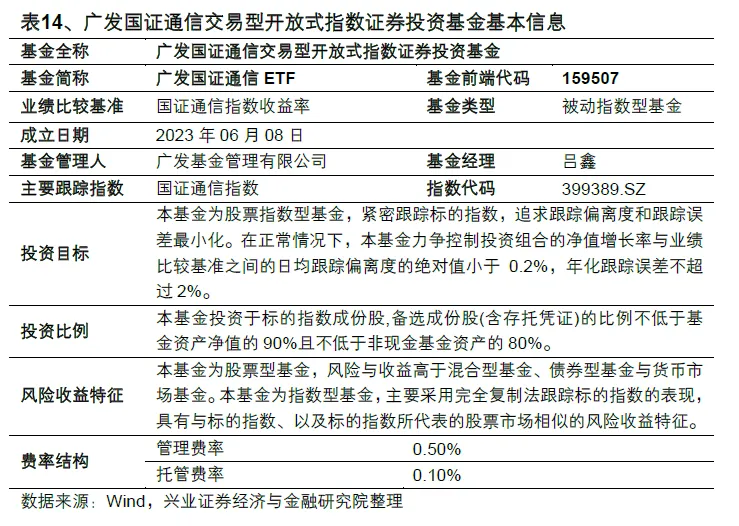 表14、广发国证通信交易型开放式指数证券投资基金基本信息

| 基金全称 | 广发国证通信交易型开放式指数证券投资基金 | | |
|---|---|---|---|
| 基金简称 | 广发国证通信 ETF | 基金前端代码 | 159507 |
| 业绩比较基准 | 国证通信指数收益率 | 基金类型 | 被动指数型基金 |
| 成立日期 | 2023 年 06 月 08 日 | | |
| 基金管理人 | 广发基金管理有限公司 | 基金经理 | 吕鑫 |
| 主要跟踪指数 | 国证通信指数 | 指数代码 | 399389.SZ |
| 投资目标 | 本基金为股票指数型基金，紧密跟踪标的指数，追求跟踪偏离度和跟踪误差最小化。在正常情况下，本基金力争控制投资组合的净值增长率与业绩比较基准之间的日均跟踪偏离度的绝对值小于 0.2%，年化跟踪误差不超过 2%。 | | |
| 投资比例 | 本基金投资于标的指数成份股,备选成份股(含存托凭证)的比例不低于基金资产净值的 90%且不低于非现金基金资产的 80%。 | | |
| 风险收益特征 | 本基金为股票型基金，风险与收益高于混合型基金、债券型基金与货币市场基金。本基金为指数型基金，主要采用完全复制法跟踪标的指数的表现，具有与标的指数、以及标的指数所代表的股票市场相似的风险收益特征。 | | |
| 费率结构 | 管理费率 | 0.50% | |
| | 托管费率 | 0.10% | |

数据来源：Wind，兴业证券经济与金融研究院整理